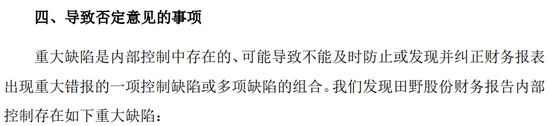 四、导致否定意见的事项

重大缺陷是内部控制中存在的、可能导致不能及时防止或发现并纠正财务报表出现重大错报的一项控制缺陷或多项缺陷的组合。我们发现田野股份财务报告内部控制存在如下重大缺陷：